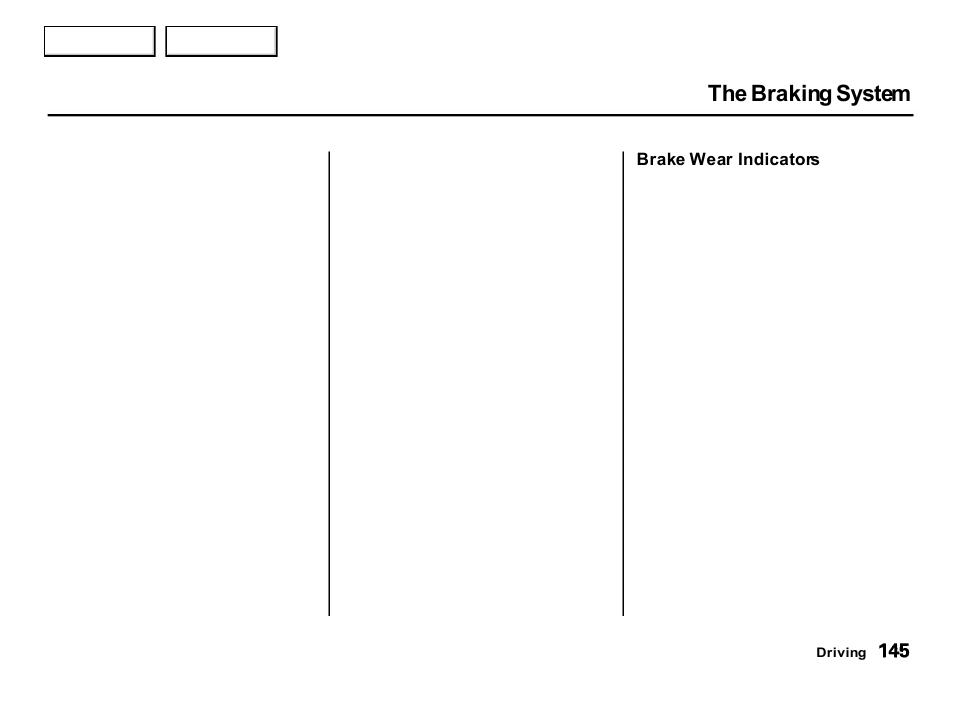 The Braking System

Brake Wear Indicators

Driving 145